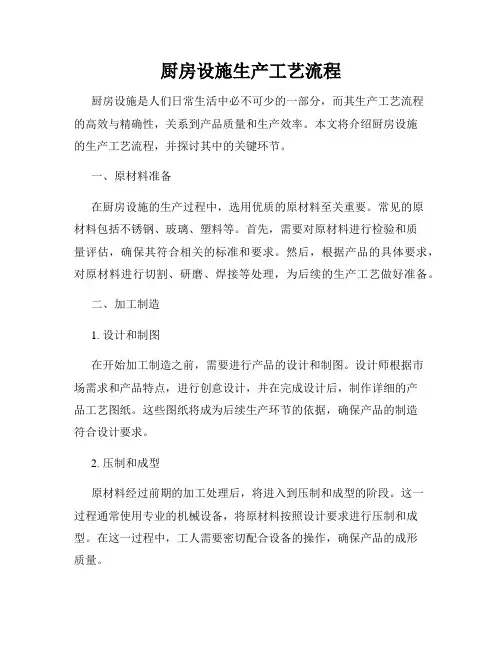 厨房设施生产工艺流程

厨房设施是人们日常生活中必不可少的一部分，而其生产工艺流程的高效与精确性，关系到产品质量和生产效率。本文将介绍厨房设施的生产工艺流程，并探讨其中的关键环节。

一、原材料准备

在厨房设施的生产过程中，选用优质的原材料至关重要。常见的原材料包括不锈钢、玻璃、塑料等。首先，需要对原材料进行检验和质量评估，确保其符合相关的标准和要求。然后，根据产品的具体要求，对原材料进行切割、研磨、焊接等处理，为后续的生产工艺做好准备。

二、加工制造

1. 设计和制图

在开始加工制造之前，需要进行产品的设计和制图。设计师根据市场需求和产品特点，进行创意设计，并在完成设计后，制作详细的产品工艺图纸。这些图纸将成为后续生产环节的依据，确保产品的制造符合设计要求。

2. 压制和成型

原材料经过前期的加工处理后，将进入到压制和成型的阶段。这一过程通常使用专业的机械设备，将原材料按照设计要求进行压制和成型。在这一过程中，工人需要密切配合设备的操作，确保产品的成形质量。